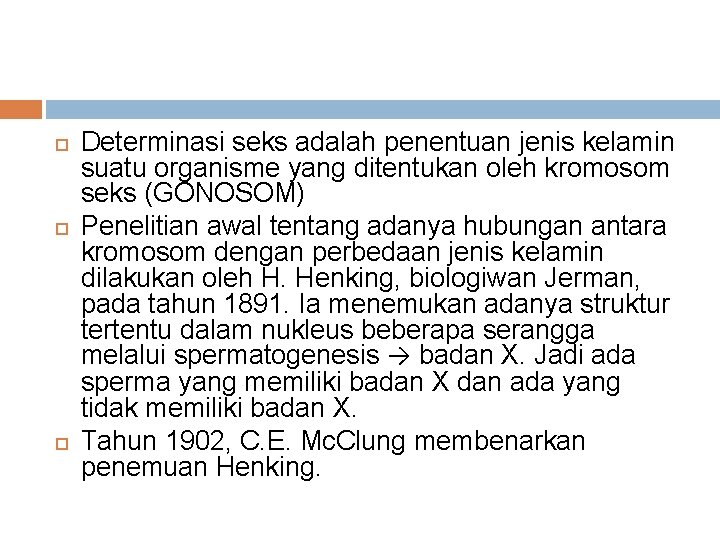 Determinasi seks adalah penentuan jenis kelamin suatu organisme yang ditentukan oleh kromosom seks (GONOSOM)

Penelitian awal tentang adanya hubungan antara kromosom dengan perbedaan jenis kelamin dilakukan oleh H. Henking, biologiwan Jerman, pada tahun 1891. Ia menemukan adanya struktur tertentu dalam nukleus beberapa serangga melalui spermatogenesis → badan X. Jadi ada sperma yang memiliki badan X dan ada yang tidak memiliki badan X.

Tahun 1902, C.E. McClung membenarkan penemuan Henking.